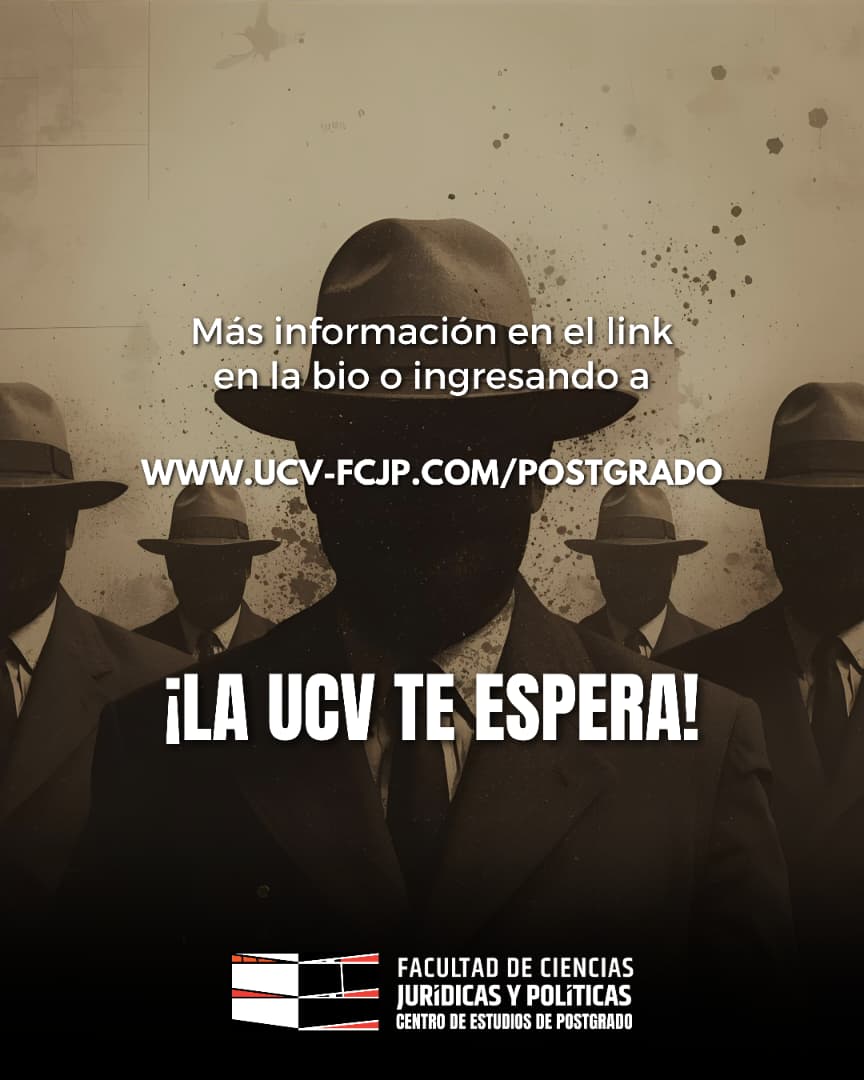 Más información en el link en la bio o ingresando a

WWW.UCV-FCJP.COM/POSTGRADO

¡LA UCV TE ESPERA!

FACULTAD DE CIENCIAS
JURÍDICAS Y POLÍTICAS
CENTRO DE ESTUDIOS DE POSTGRADO